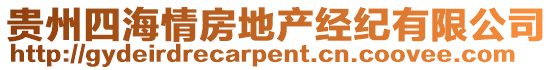 贵州四海情房地产经纪有限公司
http://gydeirdrecarpent.cn.coovee.com